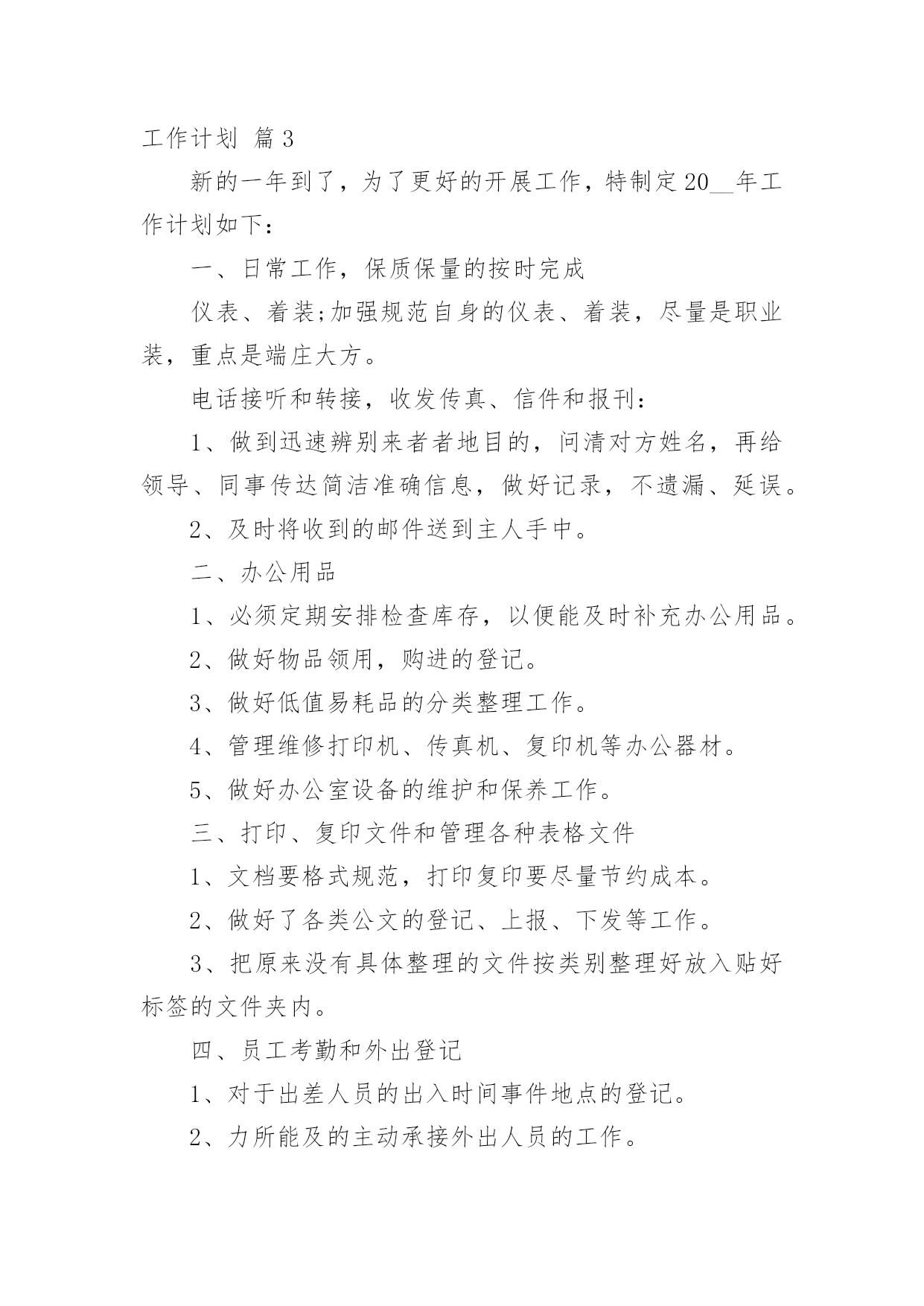 工作计划 篇3

新的一年到了，为了更好的开展工作，特制定20__年工作计划如下：

一、日常工作，保质保量的按时完成

仪表、着装;加强规范自身的仪表、着装，尽量是职业装，重点是端庄大方。

电话接听和转接，收发传真、信件和报刊：

1、做到迅速辨别来者者地目的，问清对方姓名，再给领导、同事传达简洁准确信息，做好记录，不遗漏、延误。

2、及时将收到的邮件送到主人手中。

二、办公用品

1、必须定期安排检查库存，以便能及时补充办公用品。

2、做好物品领用，购进的登记。

3、做好低值易耗品的分类整理工作。

4、管理维修打印机、传真机、复印机等办公器材。

5、做好办公室设备的维护和保养工作。

三、打印、复印文件和管理各种表格文件

1、文档要格式规范，打印复印要尽量节约成本。

2、做好了各类公文的登记、上报、下发等工作。

3、把原来没有具体整理的文件按类别整理好放入贴好标签的文件夹内。

四、员工考勤和外出登记

1、对于出差人员的出入时间事件地点的登记。

2、力所能及的主动承接外出人员的工作。